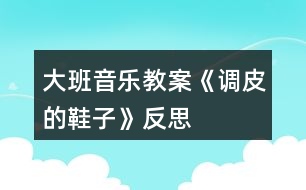 大班音乐教案《调皮的鞋子》反思